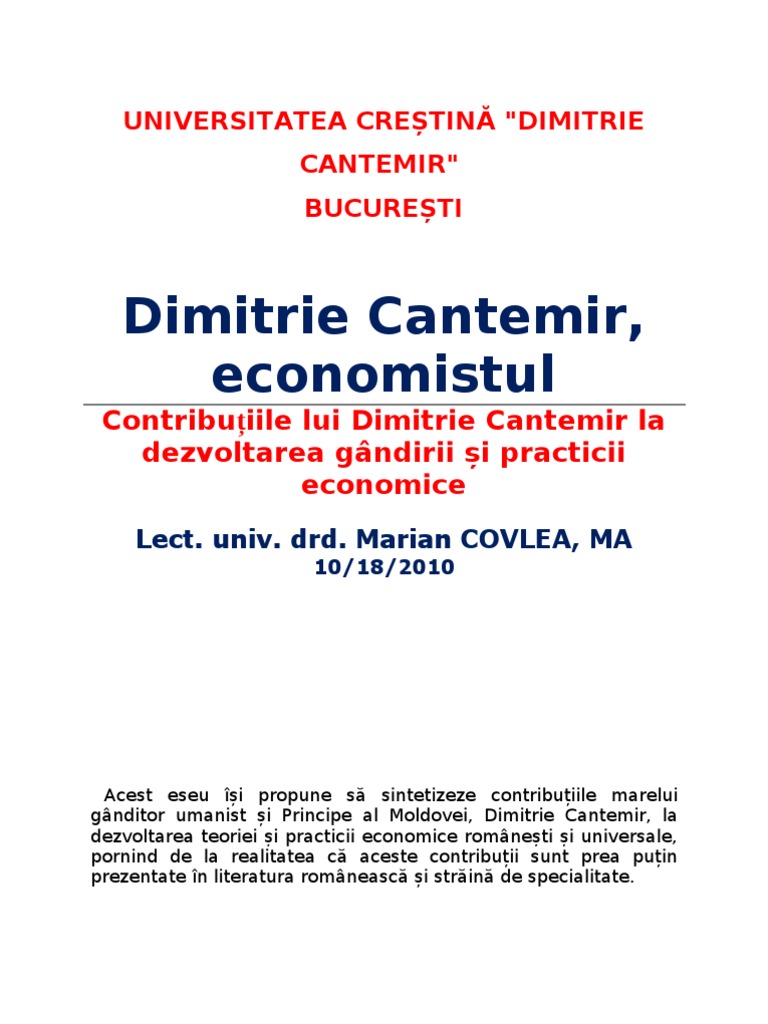 UNIVERSITATEA CREȘTINĂ "DIMITRIE CANTEMIR"

BUCUREȘTI

Dimitrie Cantemir, economistul

Contribuțiile lui Dimitrie Cantemir la dezvoltarea gândirii și practicii economice

Lect. univ. drd. Marian COVLEA, MA

10/18/2010

Acest eseu își propune să sintetizeze contribuțiile marelui gânditor umanist și Principe al Moldovei, Dimitrie Cantemir, la dezvoltarea teoriei și practicii economice românești și universale, pornind de la realitatea că aceste contribuții sunt prea puțin prezentate în literatura românească și străină de specialitate.